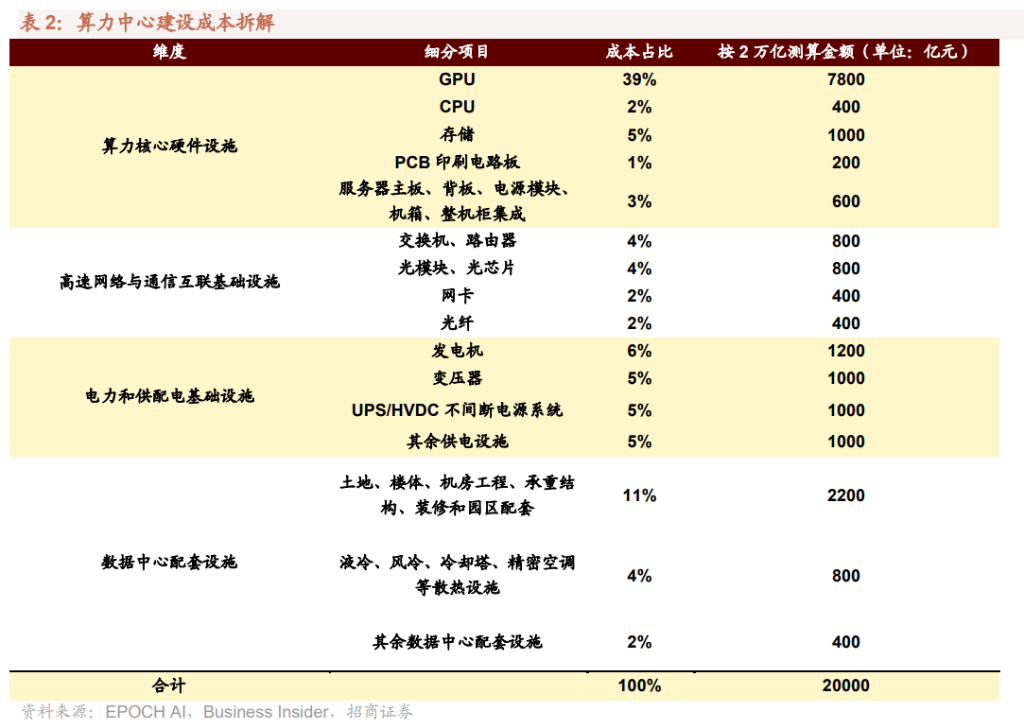 表 2：算力中心建设成本拆解

| 维度 | 细分项目 | 成本占比 | 按 2 万亿测算金额（单位：亿元） |
|---|---|---|---|
| 算力核心硬件设施 | GPU | 39% | 7800 |
| | CPU | 2% | 400 |
| | 存储 | 5% | 1000 |
| | PCB 印刷电路板 | 1% | 200 |
| | 服务器主板、背板、电源模块、机箱、整机柜集成 | 3% | 600 |
| 高速网络与通信互联基础设施 | 交换机、路由器 | 4% | 800 |
| | 光模块、光芯片 | 4% | 800 |
| | 网卡 | 2% | 400 |
| | 光纤 | 2% | 400 |
| 电力和供配电基础设施 | 发电机 | 6% | 1200 |
| | 变压器 | 5% | 1000 |
| | UPS/HVDC 不间断电源系统 | 5% | 1000 |
| | 其余供电设施 | 5% | 1000 |
| 数据中心配套设施 | 土地、楼体、机房工程、承重结构、装修和园区配套 | 11% | 2200 |
| | 液冷、风冷、冷却塔、精密空调等散热设施 | 4% | 800 |
| | 其余数据中心配套设施 | 2% | 400 |
| 合计 | | 100% | 20000 |

资料来源：EPOCH AI，Business Insider，招商证券